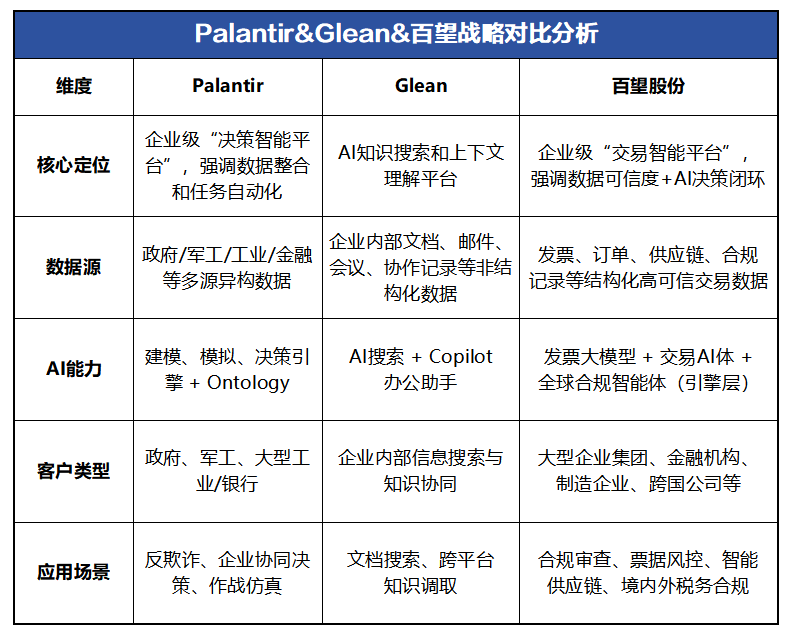 Palantir&Glean&百望战略对比分析

| 维度 | Palantir | Glean | 百望股份 |
|---|---|---|---|
| 核心定位 | 企业级“决策智能平台”，强调数据整合和任务自动化 | AI知识搜索和上下文理解平台 | 企业级“交易智能平台”，强调数据可信度+AI决策闭环 |
| 数据源 | 政府/军工/工业/金融等多源异构数据 | 企业内部文档、邮件、会议、协作记录等非结构化数据 | 发票、订单、供应链、合规记录等结构化高可信交易数据 |
| AI能力 | 建模、模拟、决策引擎 + Ontology | AI搜索 + Copilot办公助手 | 发票大模型 + 交易AI体 + 全球合规智能体（引擎层） |
| 客户类型 | 政府、军工、大型工业/银行 | 企业内部信息搜索与知识协同 | 大型企业集团、金融机构、制造企业、跨国公司等 |
| 应用场景 | 反欺诈、企业协同决策、作战仿真 | 文档搜索、跨平台知识调取 | 合规审查、票据风控、智能供应链、境内外税务合规 |